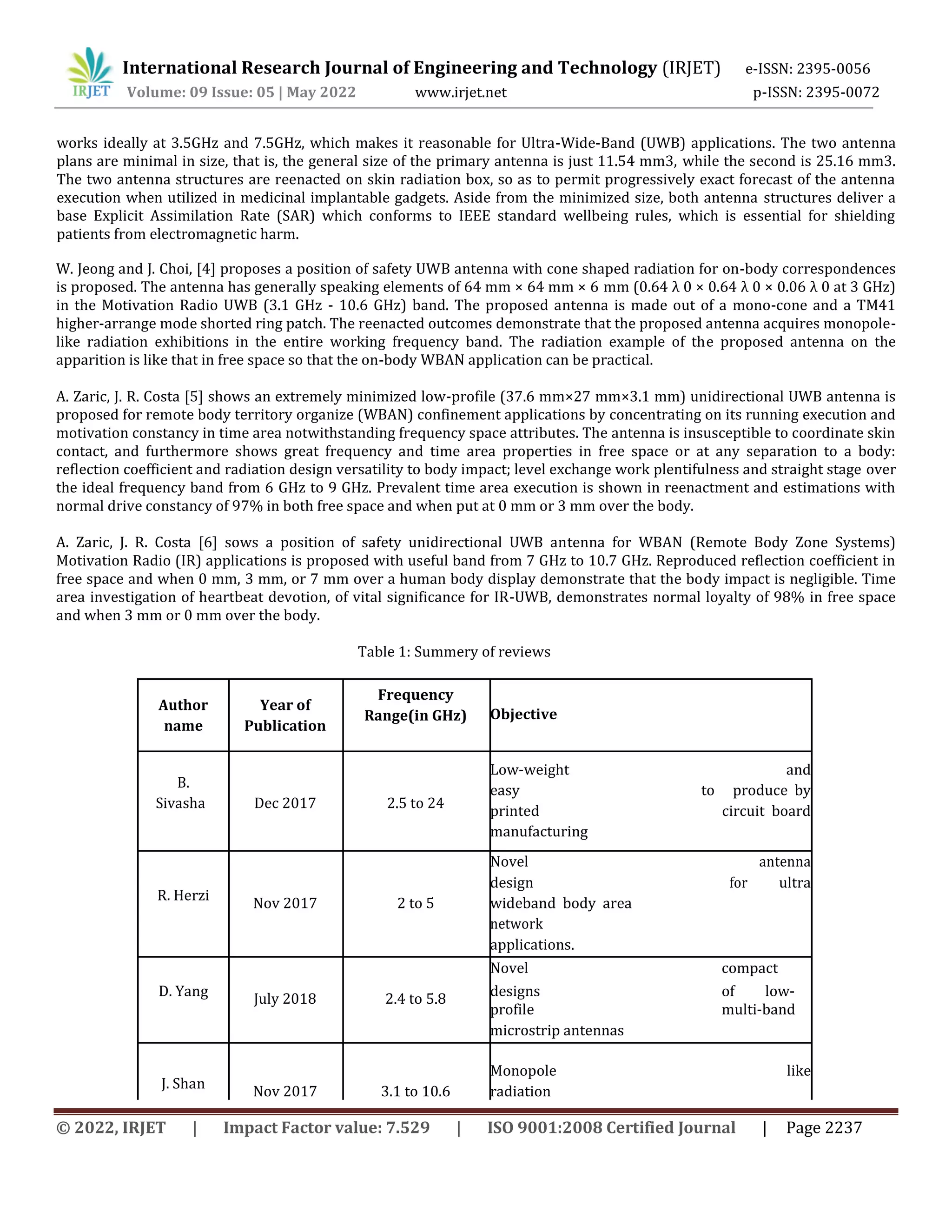 IRJET International Research Journal of Engineering and Technology (IRJET) e-ISSN: 2395-0056
Volume: 09 Issue: 05 | May 2022 www.irjet.net p-ISSN: 2395-0072

works ideally at 3.5GHz and 7.5GHz, which makes it reasonable for Ultra-Wide-Band (UWB) applications. The two antenna plans are minimal in size, that is, the general size of the primary antenna is just 11.54 mm3, while the second is 25.16 mm3. The two antenna structures are reenacted on skin radiation box, so as to permit progressively exact forecast of the antenna execution when utilized in medicinal implantable gadgets. Aside from the minimized size, both antenna structures deliver a base Explicit Assimilation Rate (SAR) which conforms to IEEE standard wellbeing rules, which is essential for shielding patients from electromagnetic harm.

W. Jeong and J. Choi, [4] proposes a position of safety UWB antenna with cone shaped radiation for on-body correspondences is proposed. The antenna has generally speaking elements of 64 mm × 64 mm × 6 mm (0.64 λ 0 × 0.64 λ 0 × 0.06 λ 0 at 3 GHz) in the Motivation Radio UWB (3.1 GHz - 10.6 GHz) band. The proposed antenna is made out of a mono-cone and a TM41 higher-arrange mode shorted ring patch. The reenacted outcomes demonstrate that the proposed antenna acquires monopole-like radiation exhibitions in the entire working frequency band. The radiation example of the proposed antenna on the apparition is like that in free space so that the on-body WBAN application can be practical.

A. Zaric, J. R. Costa [5] shows an extremely minimized low-profile (37.6 mm×27 mm×3.1 mm) unidirectional UWB antenna is proposed for remote body territory organize (WBAN) confinement applications by concentrating on its running execution and motivation constancy in time area notwithstanding frequency space attributes. The antenna is insusceptible to coordinate skin contact, and furthermore shows great frequency and time area properties in free space or at any separation to a body: reflection coefficient and radiation design versatility to body impact; level exchange work plentifulness and straight stage over the ideal frequency band from 6 GHz to 9 GHz. Prevalent time area execution is shown in reenactment and estimations with normal drive constancy of 97% in both free space and when put at 0 mm or 3 mm over the body.

A. Zaric, J. R. Costa [6] sows a position of safety unidirectional UWB antenna for WBAN (Remote Body Zone Systems) Motivation Radio (IR) applications is proposed with useful band from 7 GHz to 10.7 GHz. Reproduced reflection coefficient in free space and when 0 mm, 3 mm, or 7 mm over a human body display demonstrate that the body impact is negligible. Time area investigation of heartbeat devotion, of vital significance for IR-UWB, demonstrates normal loyalty of 98% in free space and when 3 mm or 0 mm over the body.

Table 1: Summery of reviews

| Author name | Year of Publication | Frequency Range(in GHz) | Objective |
|---|---|---|---|
| B. Sivasha | Dec 2017 | 2.5 to 24 | Low-weight and easy to produce by printed circuit board manufacturing |
| R. Herzi | Nov 2017 | 2 to 5 | Novel antenna design for ultra wideband body area network applications. |
| D. Yang | July 2018 | 2.4 to 5.8 | Novel compact designs of low-profile multi-band microstrip antennas |
| J. Shan | Nov 2017 | 3.1 to 10.6 | Monopole like radiation |

© 2022, IRJET | Impact Factor value: 7.529 | ISO 9001:2008 Certified Journal | Page 2237